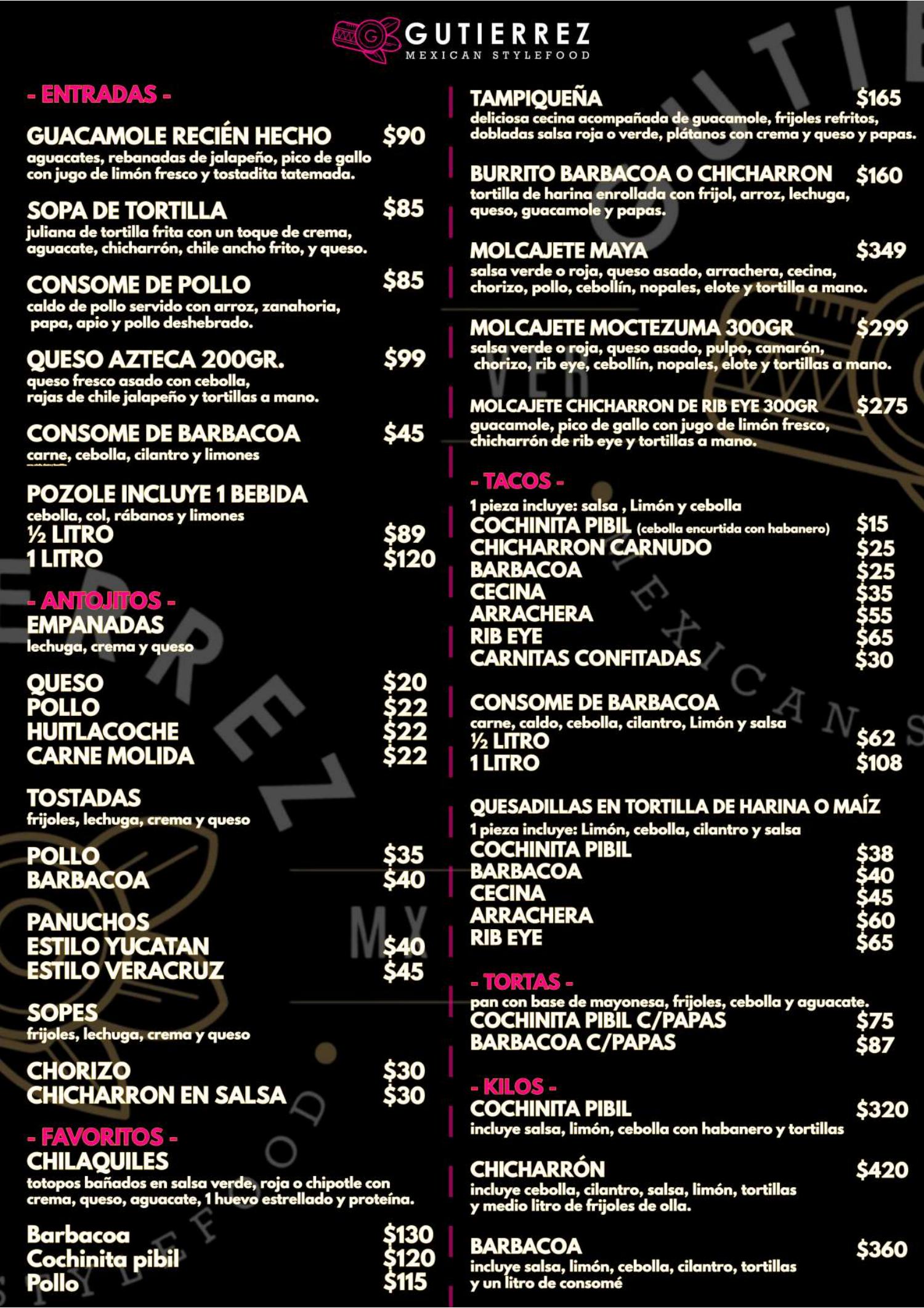 GUTIERREZ
MEXICAN STYLEFOOD

- ENTRADAS -

GUACAMOLE RECIÉN HECHO $90
aguacates, rebanadas de jalapeño, pico de gallo con jugo de limón fresco y tostadita tatemada.

SOPA DE TORTILLA $85
juliana de tortilla frita con un toque de crema, aguacate, chicharrón, chile ancho frito, y queso.

CONSOME DE POLLO $85
caldo de pollo servido con arroz, zanahoria, papa, apio y pollo deshebrado.

QUESO AZTECA 200GR. $99
queso fresco asado con cebolla, rajas de chile jalapeño y tortillas a mano.

CONSOME DE BARBACOA $45
carne, cebolla, cilantro y limones

POZOLE INCLUYE 1 BEBIDA
cebolla, col, rábanos y limones
½ LITRO $89
1 LITRO $120

- ANTOJITOS -
EMPANADAS
lechuga, crema y queso

QUESO $20
POLLO $22
HUITLACOCHE $22
CARNE MOLIDA $22

TOSTADAS
frijoles, lechuga, crema y queso

POLLO $35
BARBACOA $40

PANUCHOS
ESTILO YUCATAN $40
ESTILO VERACRUZ $45

SOPES
frijoles, lechuga, crema y queso

CHORIZO $30
CHICHARRON EN SALSA $30

- FAVORITOS -
CHILAQUILES
totopos bañados en salsa verde, roja o chipotle con crema, queso, aguacate, 1 huevo estrellado y proteína.

Barbacoa $130
Cochinita pibil $120
Pollo $115

TAMPIQUEÑA $165
deliciosa cecina acompañada de guacamole, frijoles refritos, dobladas salsa roja o verde, plátanos con crema y queso y papas.

BURRITO BARBACOA O CHICHARRON $160
tortilla de harina enrollada con frijol, arroz, lechuga, queso, guacamole y papas.

MOLCAJETE MAYA $349
salsa verde o roja, queso asado, arrachera, cecina, chorizo, pollo, cebollín, nopales, elote y tortilla a mano.

MOLCAJETE MOCTEZUMA 300GR $299
salsa verde o roja, queso asado, pulpo, camarón, chorizo, rib eye, cebollín, nopales, elote y tortillas a mano.

MOLCAJETE CHICHARRON DE RIB EYE 300GR $275
guacamole, pico de gallo con jugo de limón fresco, chicharrón de rib eye y tortillas a mano.

- TACOS -
1 pieza incluye: salsa , Limón y cebolla
COCHINITA PIBIL (cebolla encurtida con habanero) $15
CHICHARRON CARNUDO $25
BARBACOA $25
CECINA $35
ARRACHERA $55
RIB EYE $65
CARNITAS CONFITADAS $30

CONSOME DE BARBACOA
carne, caldo, cebolla, cilantro, Limón y salsa
½ LITRO $62
1 LITRO $108

QUESADILLAS EN TORTILLA DE HARINA O MAÍZ
1 pieza incluye: Limón, cebolla, cilantro y salsa
COCHINITA PIBIL $38
BARBACOA $40
CECINA $45
ARRACHERA $60
RIB EYE $65

- TORTAS -
pan con base de mayonesa, frijoles, cebolla y aguacate.
COCHINITA PIBIL C/PAPAS $75
BARBACOA C/PAPAS $87

- KILOS -
COCHINITA PIBIL $320
incluye salsa, limón, cebolla con habanero y tortillas

CHICHARRÓN $420
incluye cebolla, cilantro, salsa, limón, tortillas y medio litro de frijoles de olla.

BARBACOA $360
incluye salsa, limón, cebolla, cilantro, tortillas y un litro de consomé